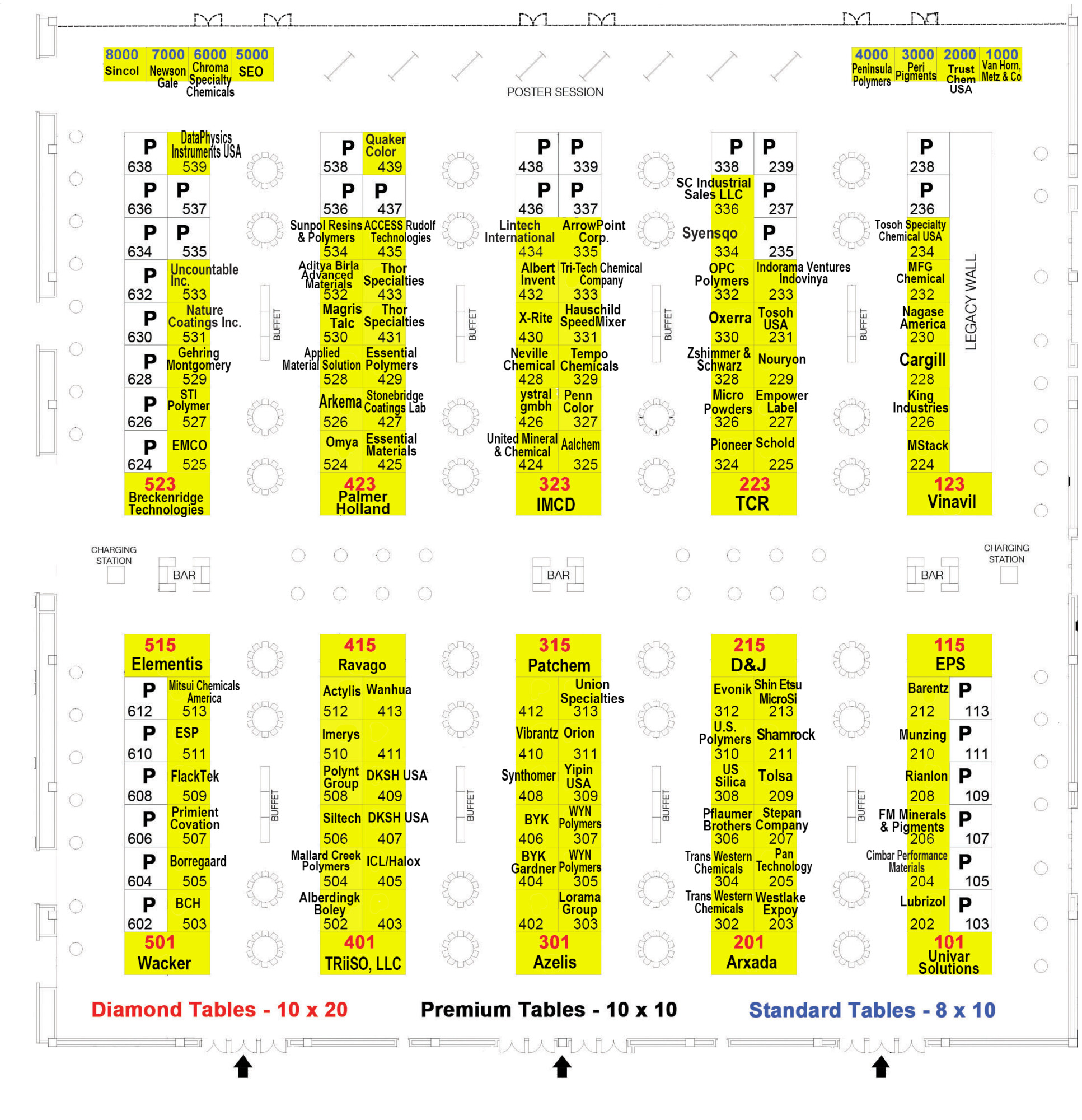 8000 Sincol
7000 Newson Gale
6000 Chroma Specialty Chemicals
5000 SEO

POSTER SESSION

4000 Peninsula Polymers
3000 Peri Pigments
2000 Trust Chem USA
1000 Van Horn, Metz & Co

P 638
DataPhysics Instruments USA 539
P 636
P 537
P 634
P 535
P 632
Uncountable Inc. 533
P 630
Nature Coatings Inc. 531
P 628
Gehring Montgomery 529
P 626
STI Polymer 527
P 624
EMCO 525
523 Breckenridge Technologies

BUFFET

P 538
Quaker Color 439
P 536
P 437
Sunpol Resins & Polymers 534
ACCESS Rudolf Technologies 435
Aditya Birla Advanced Materials 532
Thor Specialties 433
Magris Talc 530
Thor Specialties 431
Applied Material Solution 528
Essential Polymers 429
Arkema 526
Stonebridge Coatings Lab 427
Omya 524
Essential Materials 425
423 Palmer Holland

BUFFET

P 438
P 339
P 436
P 337
Lintech International 434
ArrowPoint Corp. 335
Albert Invent 432
Tri-Tech Chemical Company 333
X-Rite 430
Hauschild SpeedMixer 331
Neville Chemical 428
Tempo Chemicals 329
ystral gmbh 426
Penn Color 327
United Mineral & Chemical 424
Aalchem 325
323 IMCD

BUFFET

P 338
P 239
SC Industrial Sales LLC 336
P 237
Syensqo 334
P 235
OPC Polymers 332
Indorama Ventures Indovinya 233
Oxerra 330
Tosoh USA 231
Zshimmer & Schwarz 328
Nouryon 229
Micro Powders 326
Empower Label 227
Pioneer 324
Schold 225
223 TCR

BUFFET

P 238
P 236
Tosoh Specialty Chemical USA 234
MFG Chemical 232
Nagase America 230
Cargill 228
King Industries 226
MStack 224
LEGACY WALL
123 Vinavil

CHARGING STATION
BAR
BAR
BAR
CHARGING STATION

515 Elementis
P 612
Mitsui Chemicals America 513
P 610
ESP 511
P 608
FlackTek 509
P 606
Primient Covation 507
P 604
Borregaard 505
P 602
BCH 503
501 Wacker

BUFFET

415 Ravago
Actylis 512
Wanhua 413
Imerys 510
411
Polynt Group 508
DKSH USA 409
Siltech 506
DKSH USA 407
Mallard Creek Polymers 504
ICL/Halox 405
Alberdingk Boley 502
403
401 TRiiSO, LLC

BUFFET

315 Patchem
412
Union Specialties 313
Vibrantz 410
Orion 311
Synthomer 408
Yipin USA 309
BYK 406
WYN Polymers 307
BYK Gardner 404
WYN Polymers 305
402
Lorama Group 303
301 Azelis

BUFFET

215 D&J
Evonik 312
Shin Etsu MicroSi 213
U.S. Polymers 310
Shamrock 211
US Silica 308
Tolsa 209
Pflaumer Brothers 306
Stepan Company 207
Trans Western Chemicals 304
Pan Technology 205
Trans Western Chemicals 302
Westlake Expoy 203
201 Arxada

BUFFET

115 EPS
Barentz 212
P 113
Munzing 210
P 111
Rianlon 208
P 109
FM Minerals & Pigments 206
P 107
Cimbar Performance Materials 204
P 105
Lubrizol 202
P 103
101 Univar Solutions

Diamond Tables - 10 x 20
Premium Tables - 10 x 10
Standard Tables - 8 x 10